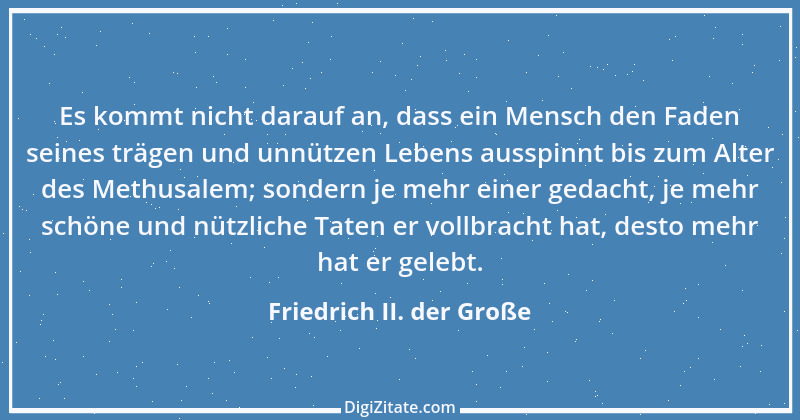 Es kommt nicht darauf an, dass ein Mensch den Faden seines trägen und unnützen Lebens ausspinnt bis zum Alter des Methusalem; sondern je mehr einer gedacht, je mehr schöne und nützliche Taten er vollbracht hat, desto mehr hat er gelebt.

Friedrich II. der Große

DigiZitate.com